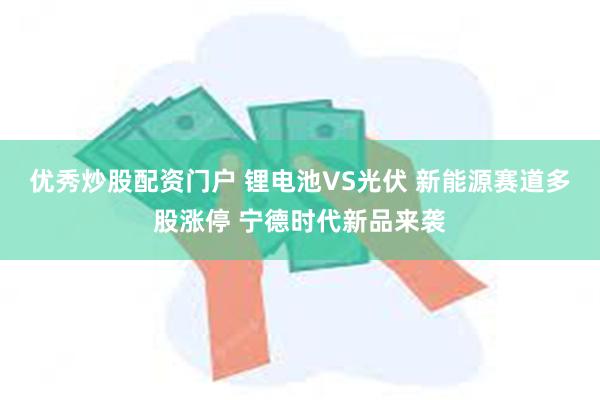 优秀炒股配资门户 锂电池VS光伏 新能源赛道多股涨停 宁德时代新品来袭